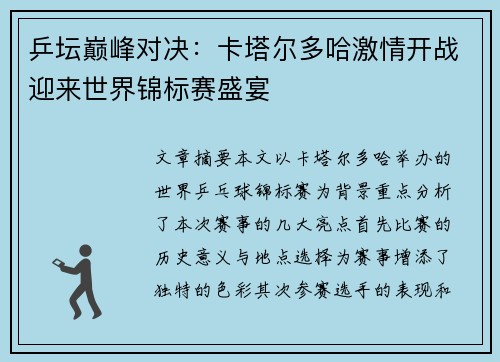 乒坛巅峰对决：卡塔尔多哈激情开战迎来世界锦标赛盛宴

文章摘要本文以卡塔尔多哈举办的世界乒乓球锦标赛为背景重点分析了本次赛事的几大亮点首先比赛的历史意义与地点选择为赛事增添了独特的色彩其次参赛选手的表现和